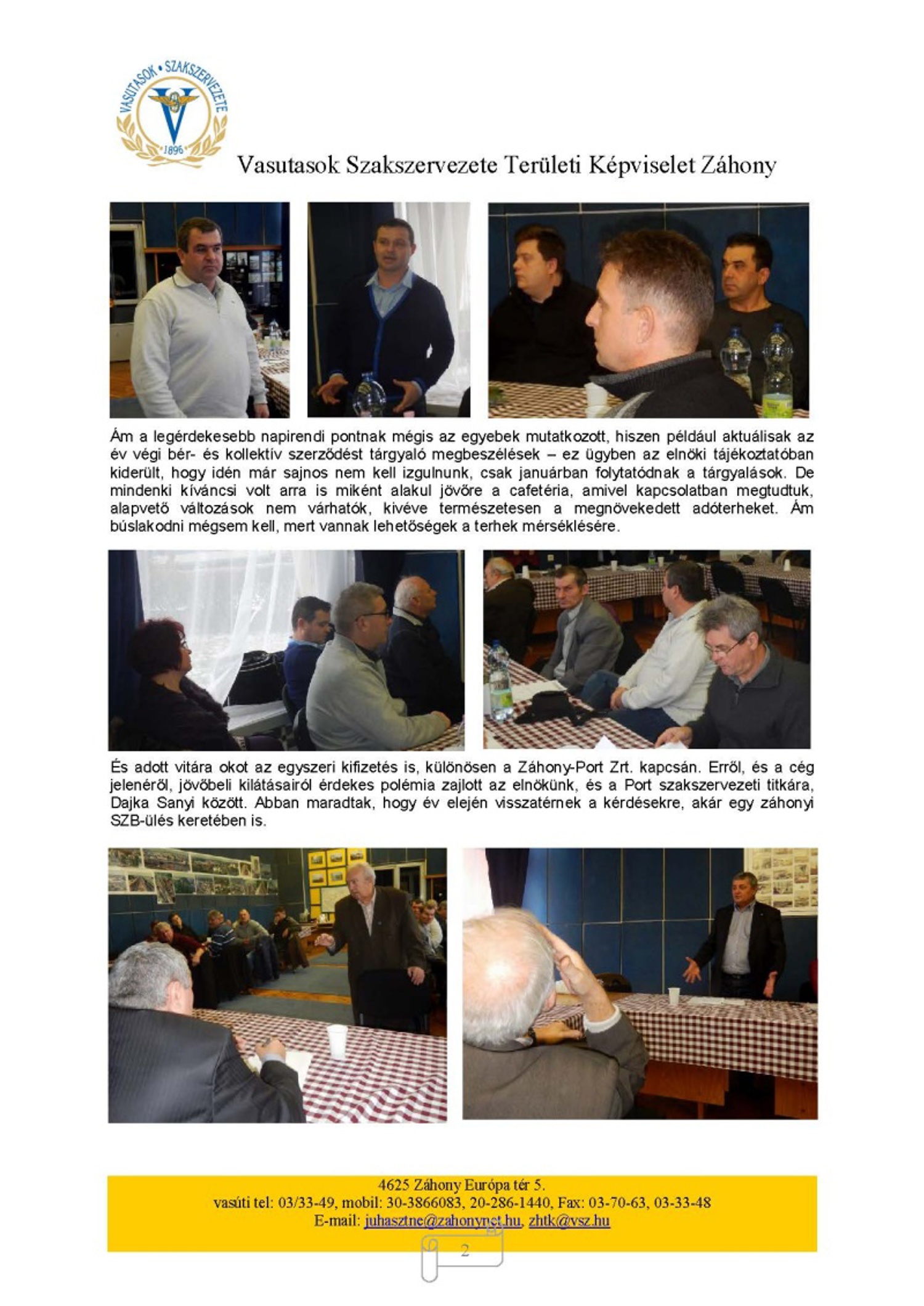 VASUTASOK • SZAKSZERVEZETE
1896

Vasutasok Szakszervezete Területi Képviselet Záhony

Ám a legérdekesebb napirendi pontnak mégis az egyebek mutatkozott, hiszen például aktuálisak az év végi bér- és kollektív szerződést tárgyaló megbeszélések – ez ügyben az elnöki tájékoztatóban kiderült, hogy idén már sajnos nem kell izgulnunk, csak januárban folytatódnak a tárgyalások. De mindenki kíváncsi volt arra is miként alakul jövőre a cafetéria, amivel kapcsolatban megtudtuk, alapvető változások nem várhatók, kivéve természetesen a megnövekedett adóterheket. Ám búslakodni mégsem kell, mert vannak lehetőségek a terhek mérséklésére.

És adott vitára okot az egyszeri kifizetés is, különösen a Záhony-Port Zrt. kapcsán. Erről, és a cég jelenéről, jövőbeli kilátásairól érdekes polémia zajlott az elnökünk, és a Port szakszervezeti titkára, Dajka Sanyi között. Abban maradtak, hogy év elején visszatérnek a kérdésekre, akár egy záhonyi SZB-ülés keretében is.

4625 Záhony Európa tér 5.
vasúti tel: 03/33-49, mobil: 30-3866083, 20-286-1440, Fax: 03-70-63, 03-33-48
E-mail: juhasztne@zahonynet.hu, zhtk@vsz.hu

2